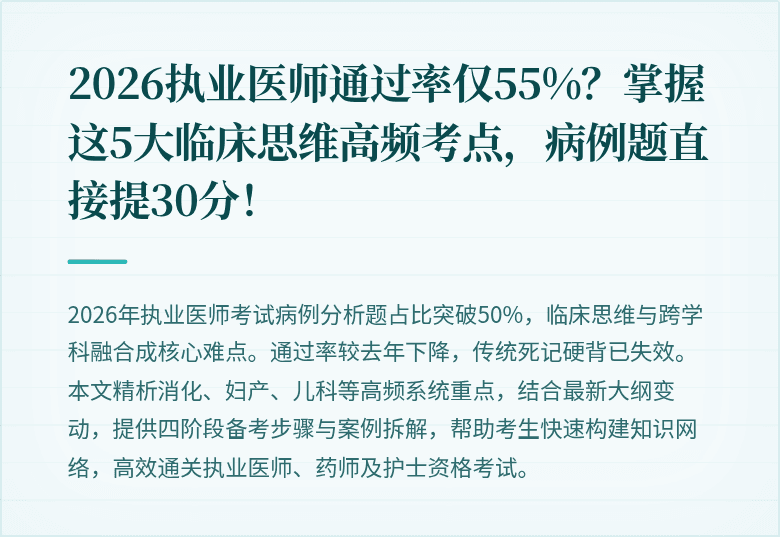 2026执业医师通过率仅55%？掌握这5大临床思维高频考点，病例题直接提30分！

2026年执业医师考试病例分析题占比突破50%，临床思维与跨学科融合成核心难点。通过率较去年下降，传统死记硬背已失效。本文精析消化、妇产、儿科等高频系统重点，结合最新大纲变动，提供四阶段备考步骤与案例拆解，帮助考生快速构建知识网络，高效通关执业医师、药师及护士资格考试。